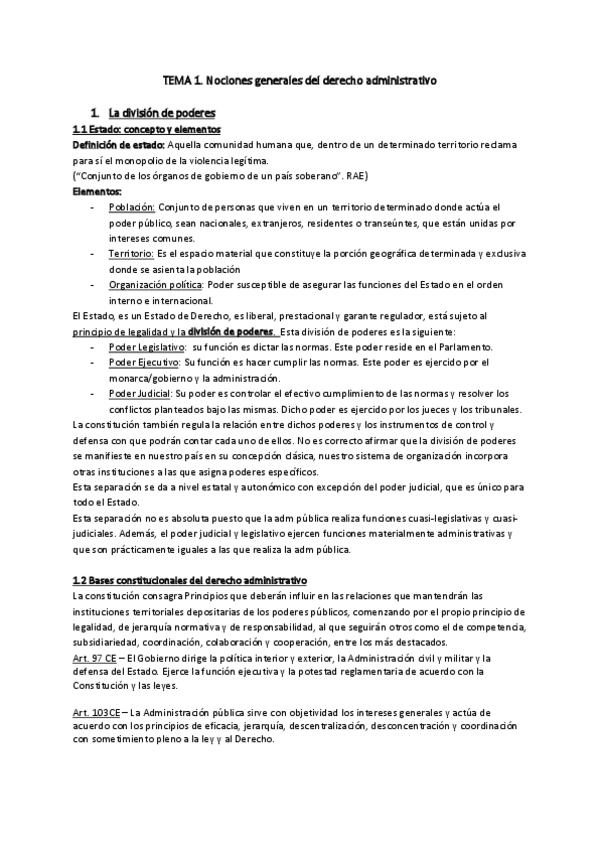 TEMA 1. Nociones generales del derecho administrativo

1. La división de poderes

1.1 Estado: concepto y elementos

Definición de estado: Aquella comunidad humana que, dentro de un determinado territorio reclama para sí el monopolio de la violencia legítima.
("Conjunto de los órganos de gobierno de un país soberano". RAE)

Elementos:
- Población: Conjunto de personas que viven en un territorio determinado donde actúa el poder público, sean nacionales, extranjeros, residentes o transeúntes, que están unidas por intereses comunes.
- Territorio: Es el espacio material que constituye la porción geográfica determinada y exclusiva donde se asienta la población
- Organización política: Poder susceptible de asegurar las funciones del Estado en el orden interno e internacional.

El Estado, es un Estado de Derecho, es liberal, prestacional y garante regulador, está sujeto al principio de legalidad y la división de poderes. Esta división de poderes es la siguiente:
- Poder Legislativo: su función es dictar las normas. Este poder reside en el Parlamento.
- Poder Ejecutivo: Su función es hacer cumplir las normas. Este poder es ejercido por el monarca/gobierno y la administración.
- Poder Judicial: Su poder es controlar el efectivo cumplimiento de las normas y resolver los conflictos planteados bajo las mismas. Dicho poder es ejercido por los jueces y los tribunales.

La constitución también regula la relación entre dichos poderes y los instrumentos de control y defensa con que podrán contar cada uno de ellos. No es correcto afirmar que la división de poderes se manifieste en nuestro país en su concepción clásica, nuestro sistema de organización incorpora otras instituciones a las que asigna poderes específicos.
Esta separación se da a nivel estatal y autonómico con excepción del poder judicial, que es único para todo el Estado.
Esta separación no es absoluta puesto que la adm pública realiza funciones cuasi-legislativas y cuasi-judiciales. Además, el poder judicial y legislativo ejercen funciones materialmente administrativas y que son prácticamente iguales a las que realiza la adm pública.

1.2 Bases constitucionales del derecho administrativo

La constitución consagra Principios que deberán influir en las relaciones que mantendrán las instituciones territoriales depositarias de los poderes públicos, comenzando por el propio principio de legalidad, de jerarquía normativa y de responsabilidad, al que seguirán otros como el de competencia, subsidiariedad, coordinación, colaboración y cooperación, entre los más destacados.
Art. 97 CE – El Gobierno dirige la política interior y exterior, la Administración civil y militar y la defensa del Estado. Ejerce la función ejecutiva y la potestad reglamentaria de acuerdo con la Constitución y las leyes.

Art. 103CE – La Administración pública sirve con objetividad los intereses generales y actúa de acuerdo con los principios de eficacia, jerarquía, descentralización, desconcentración y coordinación con sometimiento pleno a la ley y al Derecho.